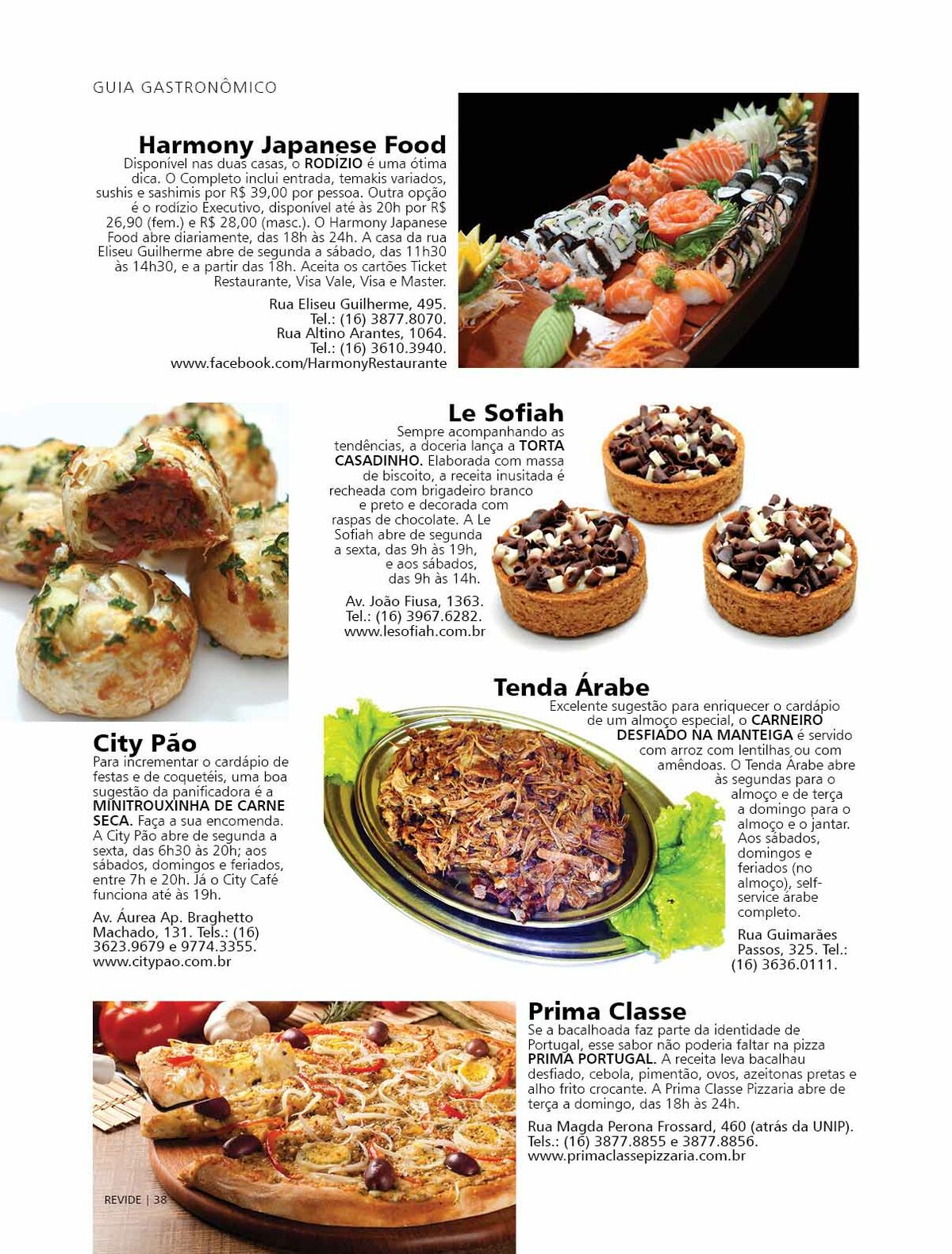 GUIA GASTRONÔMICO

Harmony Japanese Food

Disponível nas duas casas, o RODÍZIO é uma ótima dica. O Completo inclui entrada, temakis variados, sushis e sashimis por R$ 39,00 por pessoa. Outra opção é o rodízio Executivo, disponível até às 20h por R$ 26,90 (fem.) e R$ 28,00 (masc.). O Harmony Japanese Food abre diariamente, das 18h às 24h. A casa da rua Eliseu Guilherme abre de segunda a sábado, das 11h30 às 14h30, e a partir das 18h. Aceita os cartões Ticket Restaurante, Visa Vale, Visa e Master.

Rua Eliseu Guilherme, 495. Tel.: (16) 3877.8070. Rua Altino Arantes, 1064. Tel.: (16) 3610.3940. www.facebook.com/HarmonyRestaurante

Le Sofiah

Sempre acompanhando as tendências, a doceria lança a TORTA CASADINHO. Elaborada com massa de biscoito, a receita inusitada é recheada com brigadeiro branco e preto e decorada com raspas de chocolate. A Le Sofiah abre de segunda a sexta, das 9h às 19h, e aos sábados, das 9h às 14h.

Av. João Fiusa, 1363. Tel.: (16) 3967.6282. www.lesofiah.com.br

Tenda Árabe

Excelente sugestão para enriquecer o cardápio de um almoço especial, o CARNEIRO DESFIADO NA MANTEIGA é servido com arroz com lentilhas ou com amêndoas. O Tenda Árabe abre às segundas para o almoço e de terça a domingo para o almoço e o jantar. Aos sábados, domingos e feriados (no almoço), self-service árabe completo.

Rua Guimarães Passos, 325. Tel.: (16) 3636.0111.

City Pão

Para incrementar o cardápio de festas e de coquetéis, uma boa sugestão da panificadora é a MINITROUXINHA DE CARNE SECA. Faça a sua encomenda. A City Pão abre de segunda a sexta, das 6h30 às 20h; aos sábados, domingos e feriados, entre 7h e 20h. Já o City Café funciona até às 19h.

Av. Áurea Ap. Braghetto Machado, 131. Tels.: (16) 3623.9679 e 9774.3355. www.citypao.com.br

Prima Classe

Se a bacalhoada faz parte da identidade de Portugal, esse sabor não poderia faltar na pizza PRIMA PORTUGAL. A receita leva bacalhau desfiado, cebola, pimentão, ovos, azeitonas pretas e alho frito crocante. A Prima Classe Pizzaria abre de terça a domingo, das 18h às 24h.

Rua Magda Perona Frossard, 460 (atrás da UNIP). Tels.: (16) 3877.8855 e 3877.8856. www.primaclassepizzaria.com.br

REVIDE | 38